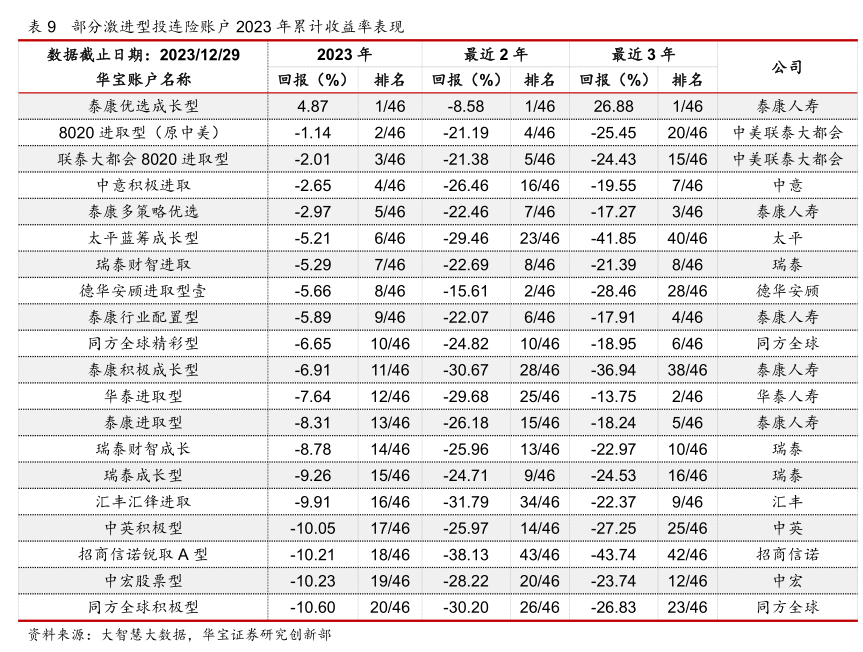 表 9 部分激进型投连险账户 2023 年累计收益率表现

| 数据截止日期：2023/12/29 华宝账户名称 | 2023 年 回报（%） | 2023 年 排名 | 最近 2 年 回报（%） | 最近 2 年 排名 | 最近 3 年 回报（%） | 最近 3 年 排名 | 公司 |
|---|---|---|---|---|---|---|---|
| 泰康优选成长型 | 4.87 | 1/46 | -8.58 | 1/46 | 26.88 | 1/46 | 泰康人寿 |
| 8020 进取型（原中美） | -1.14 | 2/46 | -21.19 | 4/46 | -25.45 | 20/46 | 中美联泰大都会 |
| 联泰大都会 8020 进取型 | -2.01 | 3/46 | -21.38 | 5/46 | -24.43 | 15/46 | 中美联泰大都会 |
| 中意积极进取 | -2.65 | 4/46 | -26.46 | 16/46 | -19.55 | 7/46 | 中意 |
| 泰康多策略优选 | -2.97 | 5/46 | -22.46 | 7/46 | -17.27 | 3/46 | 泰康人寿 |
| 太平蓝筹成长型 | -5.21 | 6/46 | -29.46 | 23/46 | -41.85 | 40/46 | 太平 |
| 瑞泰财智进取 | -5.29 | 7/46 | -22.69 | 8/46 | -21.39 | 8/46 | 瑞泰 |
| 德华安顾进取型壹 | -5.66 | 8/46 | -15.61 | 2/46 | -28.46 | 28/46 | 德华安顾 |
| 泰康行业配置型 | -5.89 | 9/46 | -22.07 | 6/46 | -17.91 | 4/46 | 泰康人寿 |
| 同方全球精彩型 | -6.65 | 10/46 | -24.82 | 10/46 | -18.95 | 6/46 | 同方全球 |
| 泰康积极成长型 | -6.91 | 11/46 | -30.67 | 28/46 | -36.94 | 38/46 | 泰康人寿 |
| 华泰进取型 | -7.64 | 12/46 | -29.68 | 25/46 | -13.75 | 2/46 | 华泰人寿 |
| 泰康进取型 | -8.31 | 13/46 | -26.18 | 15/46 | -18.24 | 5/46 | 泰康人寿 |
| 瑞泰财智成长 | -8.78 | 14/46 | -25.96 | 13/46 | -22.97 | 10/46 | 瑞泰 |
| 瑞泰成长型 | -9.26 | 15/46 | -24.71 | 9/46 | -24.53 | 16/46 | 瑞泰 |
| 汇丰汇锋进取 | -9.91 | 16/46 | -31.79 | 34/46 | -22.37 | 9/46 | 汇丰 |
| 中英积极型 | -10.05 | 17/46 | -25.97 | 14/46 | -27.25 | 25/46 | 中英 |
| 招商信诺锐取 A 型 | -10.21 | 18/46 | -38.13 | 43/46 | -43.74 | 42/46 | 招商信诺 |
| 中宏股票型 | -10.23 | 19/46 | -28.22 | 20/46 | -23.74 | 12/46 | 中宏 |
| 同方全球积极型 | -10.60 | 20/46 | -30.20 | 26/46 | -26.83 | 23/46 | 同方全球 |

资料来源：大智慧大数据，华宝证券研究创新部